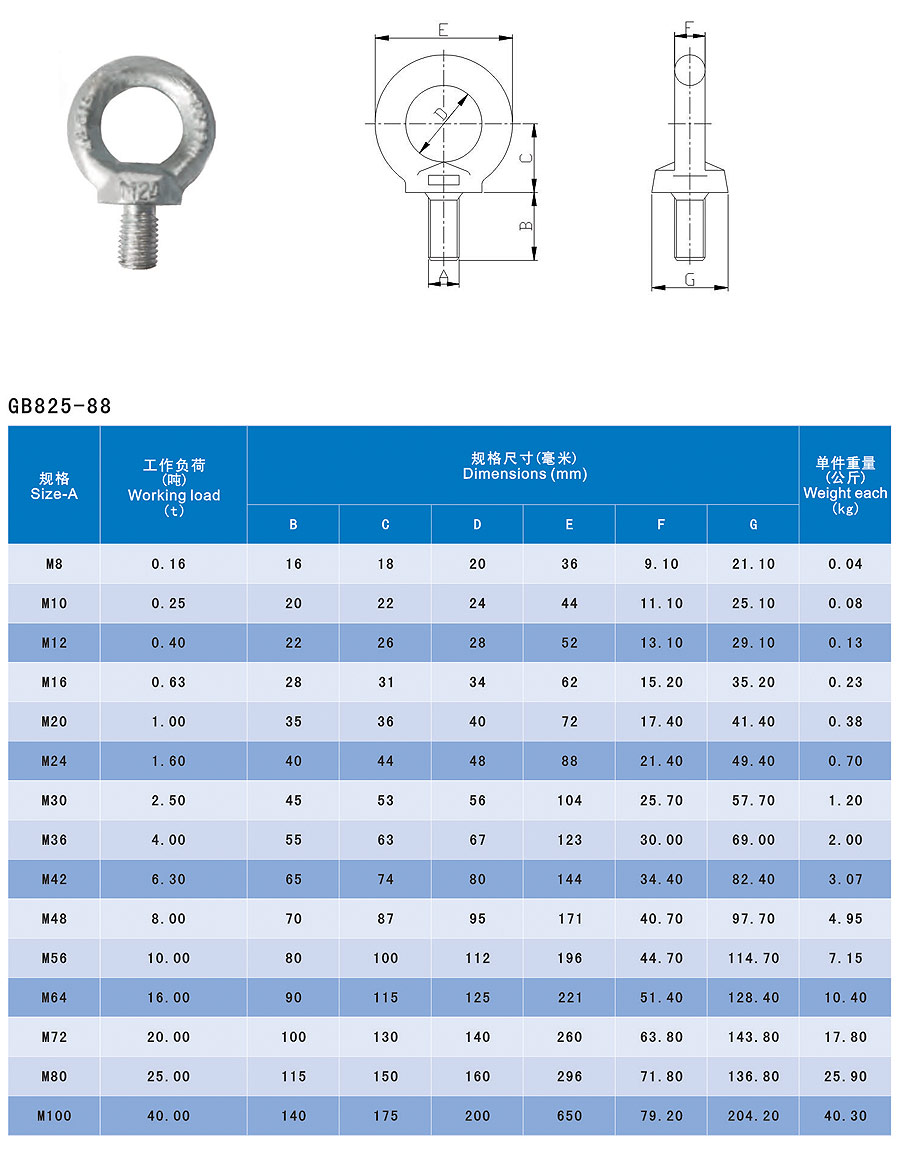 M24

E

D

C

B

A

F

G

GB825-88

| 规格 Size-A | 工作负荷 (吨) Working load (t) | 规格尺寸(毫米) Dimensions (mm) B | C | D | E | F | G | 单件重量 (公斤) Weight each (kg) |
|---|---|---|---|---|---|---|---|---|
| M8 | 0.16 | 16 | 18 | 20 | 36 | 9.10 | 21.10 | 0.04 |
| M10 | 0.25 | 20 | 22 | 24 | 44 | 11.10 | 25.10 | 0.08 |
| M12 | 0.40 | 22 | 26 | 28 | 52 | 13.10 | 29.10 | 0.13 |
| M16 | 0.63 | 28 | 31 | 34 | 62 | 15.20 | 35.20 | 0.23 |
| M20 | 1.00 | 35 | 36 | 40 | 72 | 17.40 | 41.40 | 0.38 |
| M24 | 1.60 | 40 | 44 | 48 | 88 | 21.40 | 49.40 | 0.70 |
| M30 | 2.50 | 45 | 53 | 56 | 104 | 25.70 | 57.70 | 1.20 |
| M36 | 4.00 | 55 | 63 | 67 | 123 | 30.00 | 69.00 | 2.00 |
| M42 | 6.30 | 65 | 74 | 80 | 144 | 34.40 | 82.40 | 3.07 |
| M48 | 8.00 | 70 | 87 | 95 | 171 | 40.70 | 97.70 | 4.95 |
| M56 | 10.00 | 80 | 100 | 112 | 196 | 44.70 | 114.70 | 7.15 |
| M64 | 16.00 | 90 | 115 | 125 | 221 | 51.40 | 128.40 | 10.40 |
| M72 | 20.00 | 100 | 130 | 140 | 260 | 63.80 | 143.80 | 17.80 |
| M80 | 25.00 | 115 | 150 | 160 | 296 | 71.80 | 136.80 | 25.90 |
| M100 | 40.00 | 140 | 175 | 200 | 650 | 79.20 | 204.20 | 40.30 |